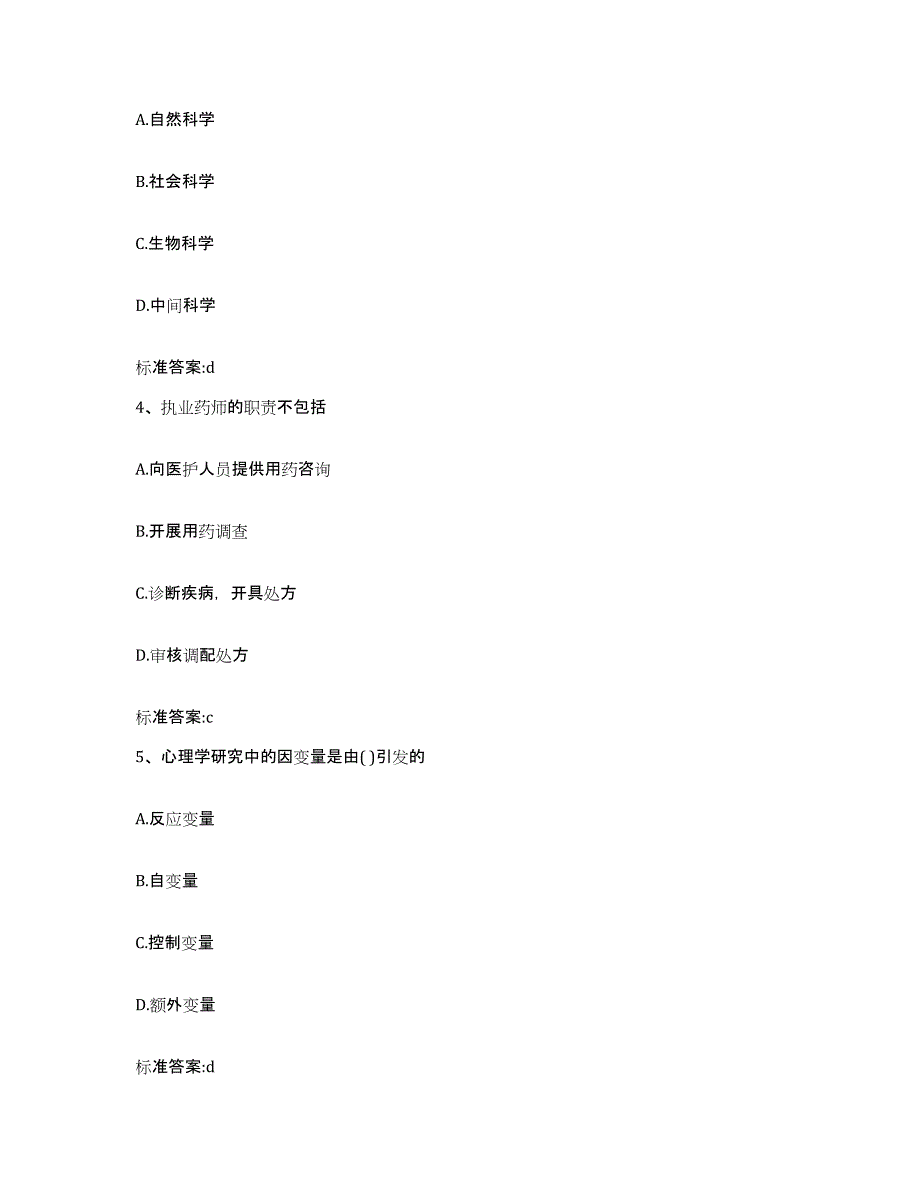 A.自然科学

B.社会科学

C.生物科学

D.中间科学

标准答案:d

4、执业药师的职责不包括

A.向医护人员提供用药咨询

B.开展用药调查

C.诊断疾病，开具处方

D.审核调配处方

标准答案:c

5、心理学研究中的因变量是由( )引发的

A.反应变量

B.自变量

C.控制变量

D.额外变量

标准答案:d